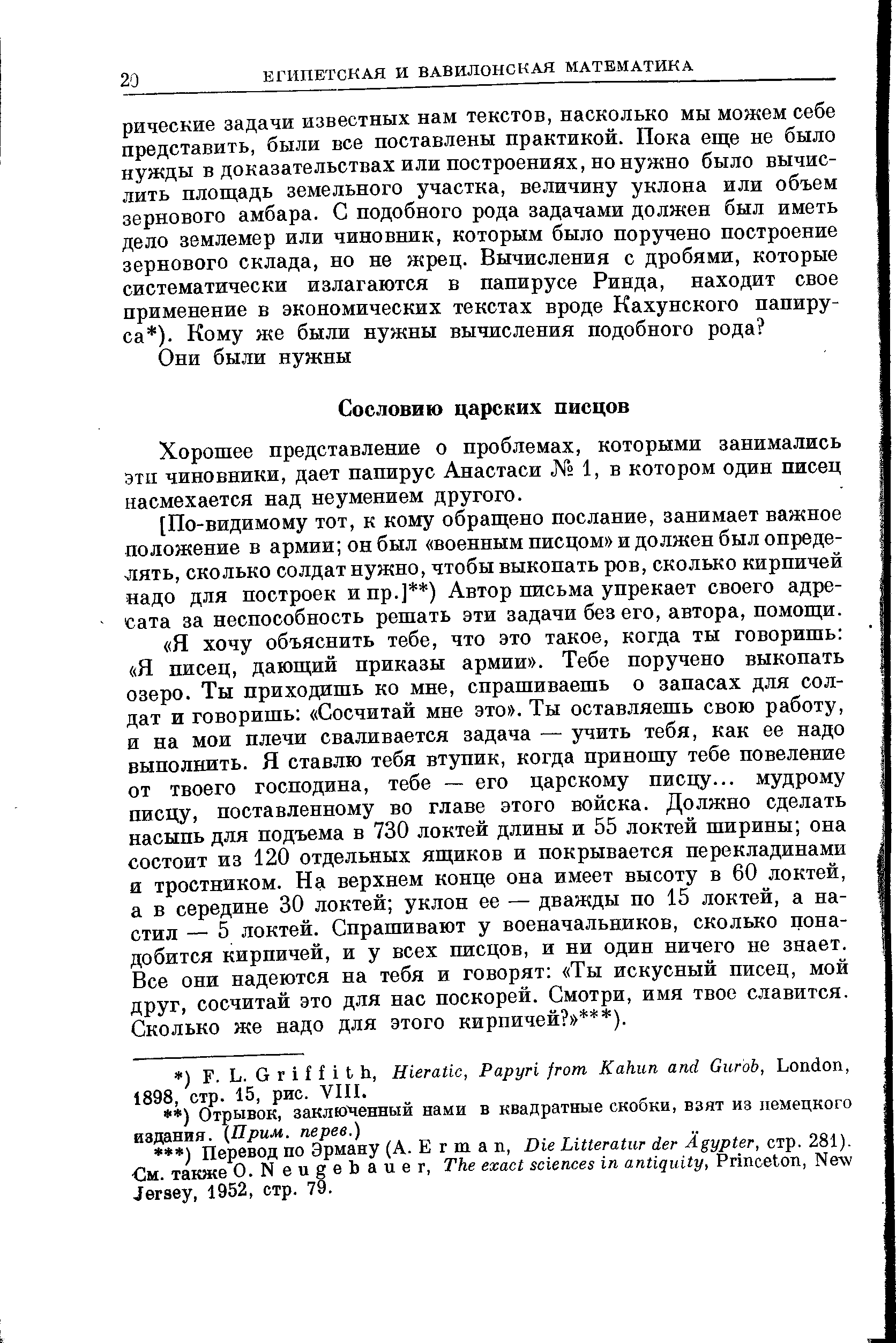 20 ЕГИПЕТСКАЯ И ВАВИЛОНСКАЯ МАТЕМАТИКА

рические задачи известных нам текстов, насколько мы можем себе представить, были все поставлены практикой. Пока еще не было нужды в доказательствах или построениях, но нужно было вычислить площадь земельного участка, величину уклона или объем зернового амбара. С подобного рода задачами должен был иметь дело землемер или чиновник, которым было поручено построение зернового склада, но не жрец. Вычисления с дробями, которые систематически излагаются в папирусе Ринда, находит свое применение в экономических текстах вроде Кахунского папируса*). Кому же были нужны вычисления подобного рода?

Они были нужны

Сословию царских писцов

Хорошее представление о проблемах, которыми занимались эти чиновники, дает папирус Анастаси № 1, в котором один писец насмехается над неумением другого.

[По-видимому тот, к кому обращено послание, занимает важное положение в армии; он был «военным писцом» и должен был определять, сколько солдат нужно, чтобы выкопать ров, сколько кирпичей надо для построек и пр.]**) Автор письма упрекает своего адресата за неспособность решать эти задачи без его, автора, помощи.

«Я хочу объяснить тебе, что это такое, когда ты говоришь: «Я писец, дающий приказы армии». Тебе поручено выкопать озеро. Ты приходишь ко мне, спрашиваешь о запасах для солдат и говоришь: «Сосчитай мне это». Ты оставляешь свою работу, и на мои плечи сваливается задача — учить тебя, как ее надо выполнить. Я ставлю тебя втупик, когда приношу тебе повеление от твоего господина, тебе — его царскому писцу... мудрому писцу, поставленному во главе этого войска. Должно сделать насыпь для подъема в 730 локтей длины и 55 локтей ширины; она состоит из 120 отдельных ящиков и покрывается перекладинами и тростником. На верхнем конце она имеет высоту в 60 локтей, а в середине 30 локтей; уклон ее — дважды по 15 локтей, а настил — 5 локтей. Спрашивают у военачальников, сколько понадобится кирпичей, и у всех писцов, и ни один ничего не знает. Все они надеются на тебя и говорят: «Ты искусный писец, мой друг, сосчитай это для нас поскорей. Смотри, имя твое славится. Сколько же надо для этого кирпичей?»***).

*) F. L. Griffith, Hieratic, Papyri from Kahun and Gurob, London, 1898, стр. 15, рис. VIII.

**) Отрывок, заключенный нами в квадратные скобки, взят из немецкого издания. (Прим. перев.)

***) Перевод по Эрману (A. Erman, Die Litteratur der Ägypter, стр. 281). См. также O. Neugebauer, The exact sciences in antiquity, Princeton, New Jersey, 1952, стр. 79.